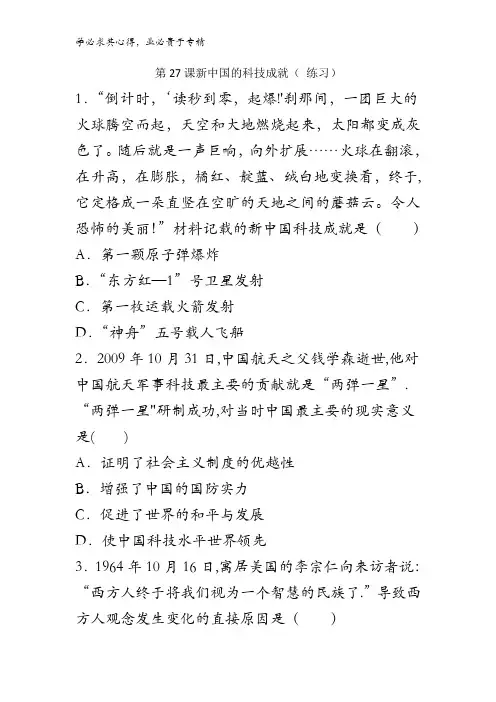 学必求其心得，业必贵于专精

第 27 课新中国的科技成就（ 练习）

1．“倒计时，‘读秒到零，起爆!'刹那间，一团巨大的火球腾空而起，天空和大地燃烧起来，太阳都变成灰色了。随后就是一声巨响，向外扩展……火球在翻滚，在升高，在膨胀，橘红、靛蓝、绒白地变换着，终于，它定格成一朵直竖在空旷的天地之间的蘑菇云。令人恐怖的美丽！”材料记载的新中国科技成就是（　　）

A．第一颗原子弹爆炸

B．“东方红—1”号卫星发射

C．第一枚运载火箭发射

D．“神舟”五号载人飞船

2．2009 年 10 月 31 日,中国航天之父钱学森逝世,他对中国航天军事科技最主要的贡献就是“两弹一星”．“两弹一星"研制成功,对当时中国最主要的现实意义是(　　)

A．证明了社会主义制度的优越性

B．增强了中国的国防实力

C．促进了世界的和平与发展

D．使中国科技水平世界领先

3．1964 年 10 月 16 日,寓居美国的李宗仁向来访者说:“西方人终于将我们视为一个智慧的民族了.”导致西方人观念发生变化的直接原因是（　　）